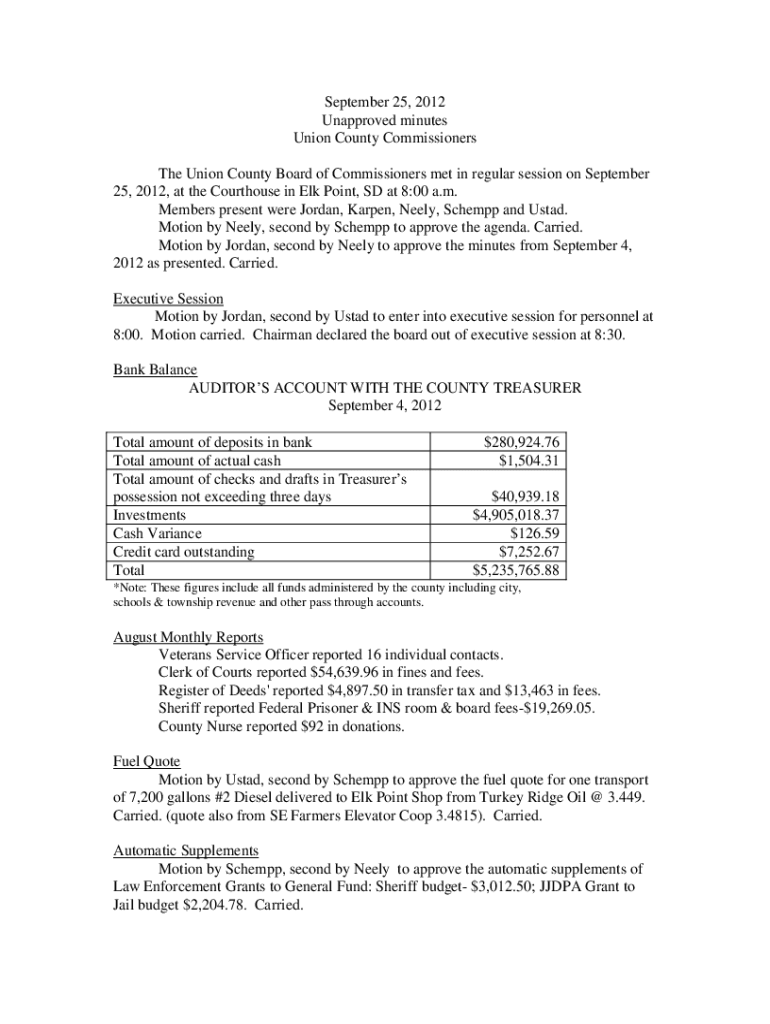 September 25, 2012
Unapproved minutes
Union County Commissioners

The Union County Board of Commissioners met in regular session on September 25, 2012, at the Courthouse in Elk Point, SD at 8:00 a.m.
Members present were Jordan, Karpen, Neely, Schempp and Ustad.
Motion by Neely, second by Schempp to approve the agenda. Carried.
Motion by Jordan, second by Neely to approve the minutes from September 4, 2012 as presented. Carried.

Executive Session
Motion by Jordan, second by Ustad to enter into executive session for personnel at 8:00. Motion carried. Chairman declared the board out of executive session at 8:30.

Bank Balance
AUDITOR'S ACCOUNT WITH THE COUNTY TREASURER
September 4, 2012

| | |
|---|---|
| Total amount of deposits in bank | $280,924.76 |
| Total amount of actual cash | $1,504.31 |
| Total amount of checks and drafts in Treasurer's possession not exceeding three days | $40,939.18 |
| Investments | $4,905,018.37 |
| Cash Variance | $126.59 |
| Credit card outstanding | $7,252.67 |
| Total | $5,235,765.88 |

*Note: These figures include all funds administered by the county including city, schools & township revenue and other pass through accounts.

August Monthly Reports
Veterans Service Officer reported 16 individual contacts.
Clerk of Courts reported $54,639.96 in fines and fees.
Register of Deeds' reported $4,897.50 in transfer tax and $13,463 in fees.
Sheriff reported Federal Prisoner & INS room & board fees-$19,269.05.
County Nurse reported $92 in donations.

Fuel Quote
Motion by Ustad, second by Schempp to approve the fuel quote for one transport of 7,200 gallons #2 Diesel delivered to Elk Point Shop from Turkey Ridge Oil @ 3.449. Carried. (quote also from SE Farmers Elevator Coop 3.4815). Carried.

Automatic Supplements
Motion by Schempp, second by Neely to approve the automatic supplements of Law Enforcement Grants to General Fund: Sheriff budget- $3,012.50; JJDPA Grant to Jail budget $2,204.78. Carried.